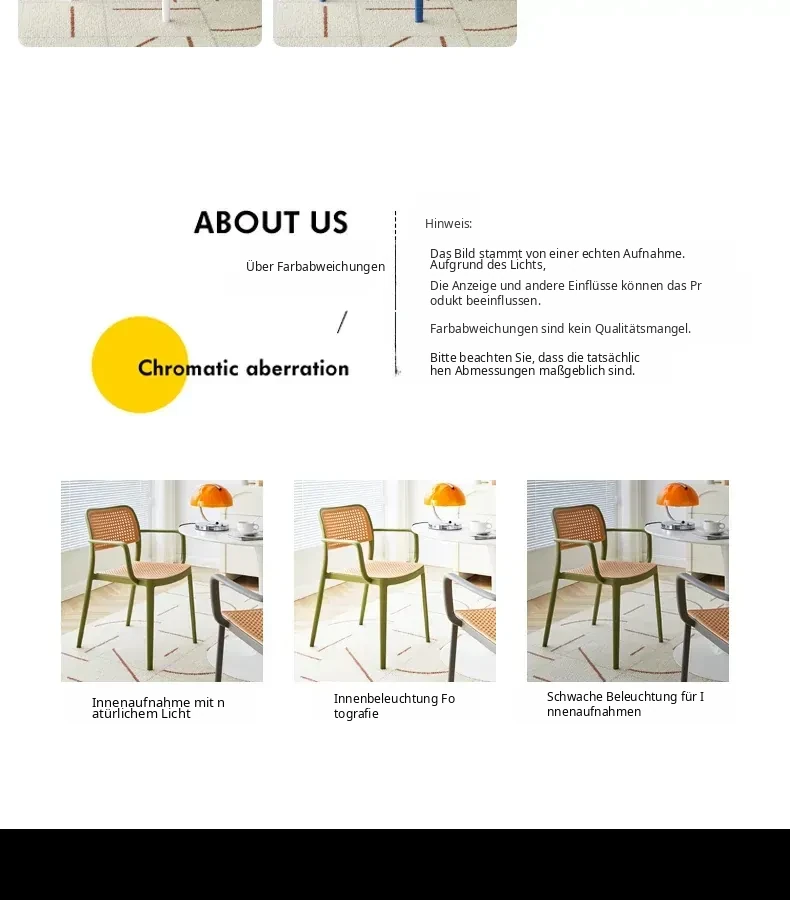 ABOUT US

Über Farbabweichungen

/

Chromatic aberration

Hinweis:

Das Bild stammt von einer echten Aufnahme. Aufgrund des Lichts,

Die Anzeige und andere Einflüsse können das Pr odukt beeinflussen.

Farbabweichungen sind kein Qualitätsmangel.

Bitte beachten Sie, dass die tatsächlic hen Abmessungen maßgeblich sind.

Innenaufnahme mit n atürlichem Licht

Innenbeleuchtung Fo tografie

Schwache Beleuchtung für I nnenaufnahmen